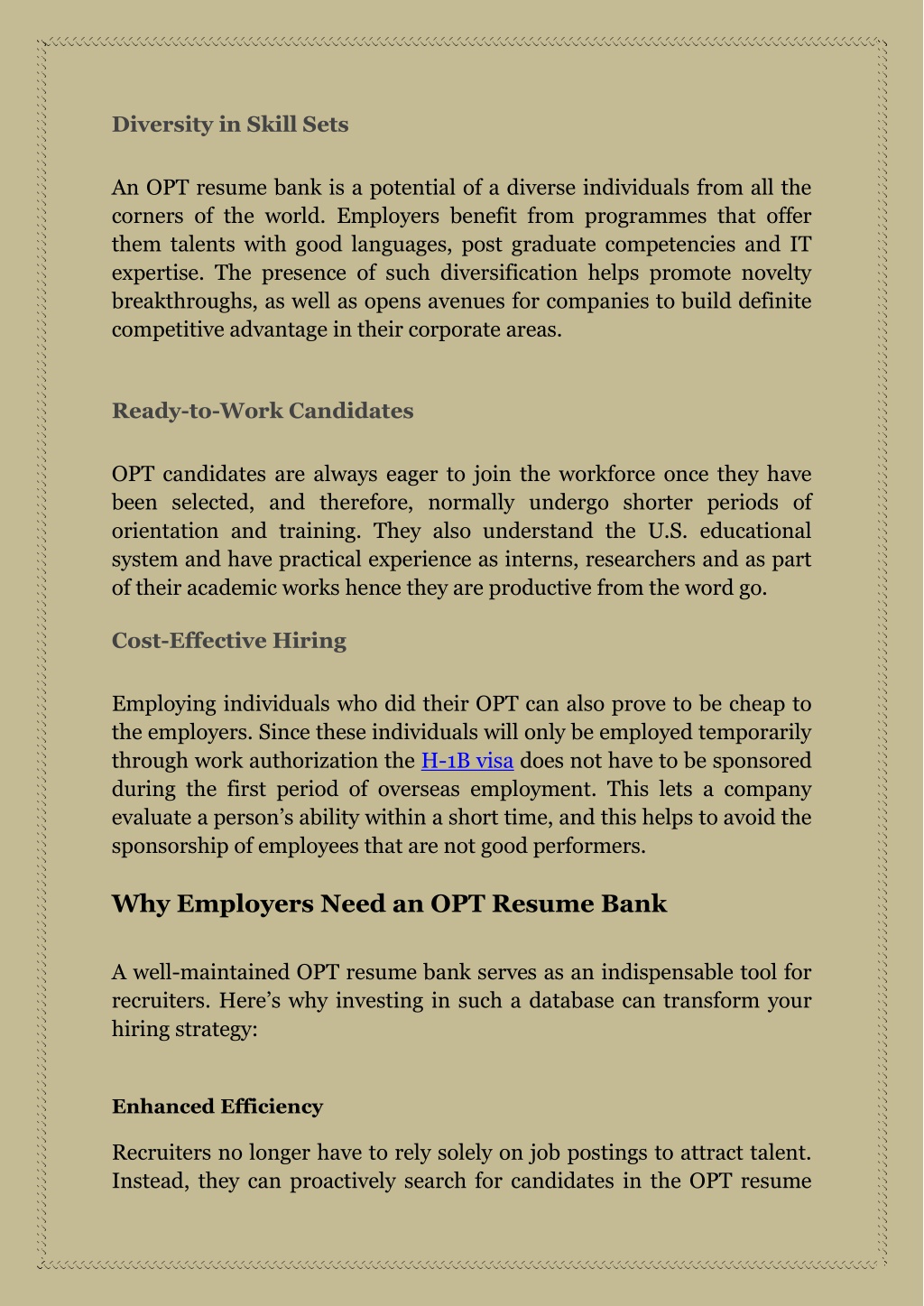 Diversity in Skill Sets

An OPT resume bank is a potential of a diverse individuals from all the corners of the world. Employers benefit from programmes that offer them talents with good languages, post graduate competencies and IT expertise. The presence of such diversification helps promote novelty breakthroughs, as well as opens avenues for companies to build definite competitive advantage in their corporate areas.

Ready-to-Work Candidates

OPT candidates are always eager to join the workforce once they have been selected, and therefore, normally undergo shorter periods of orientation and training. They also understand the U.S. educational system and have practical experience as interns, researchers and as part of their academic works hence they are productive from the word go.

Cost-Effective Hiring

Employing individuals who did their OPT can also prove to be cheap to the employers. Since these individuals will only be employed temporarily through work authorization the H-1B visa does not have to be sponsored during the first period of overseas employment. This lets a company evaluate a person's ability within a short time, and this helps to avoid the sponsorship of employees that are not good performers.

Why Employers Need an OPT Resume Bank

A well-maintained OPT resume bank serves as an indispensable tool for recruiters. Here's why investing in such a database can transform your hiring strategy:

Enhanced Efficiency

Recruiters no longer have to rely solely on job postings to attract talent. Instead, they can proactively search for candidates in the OPT resume